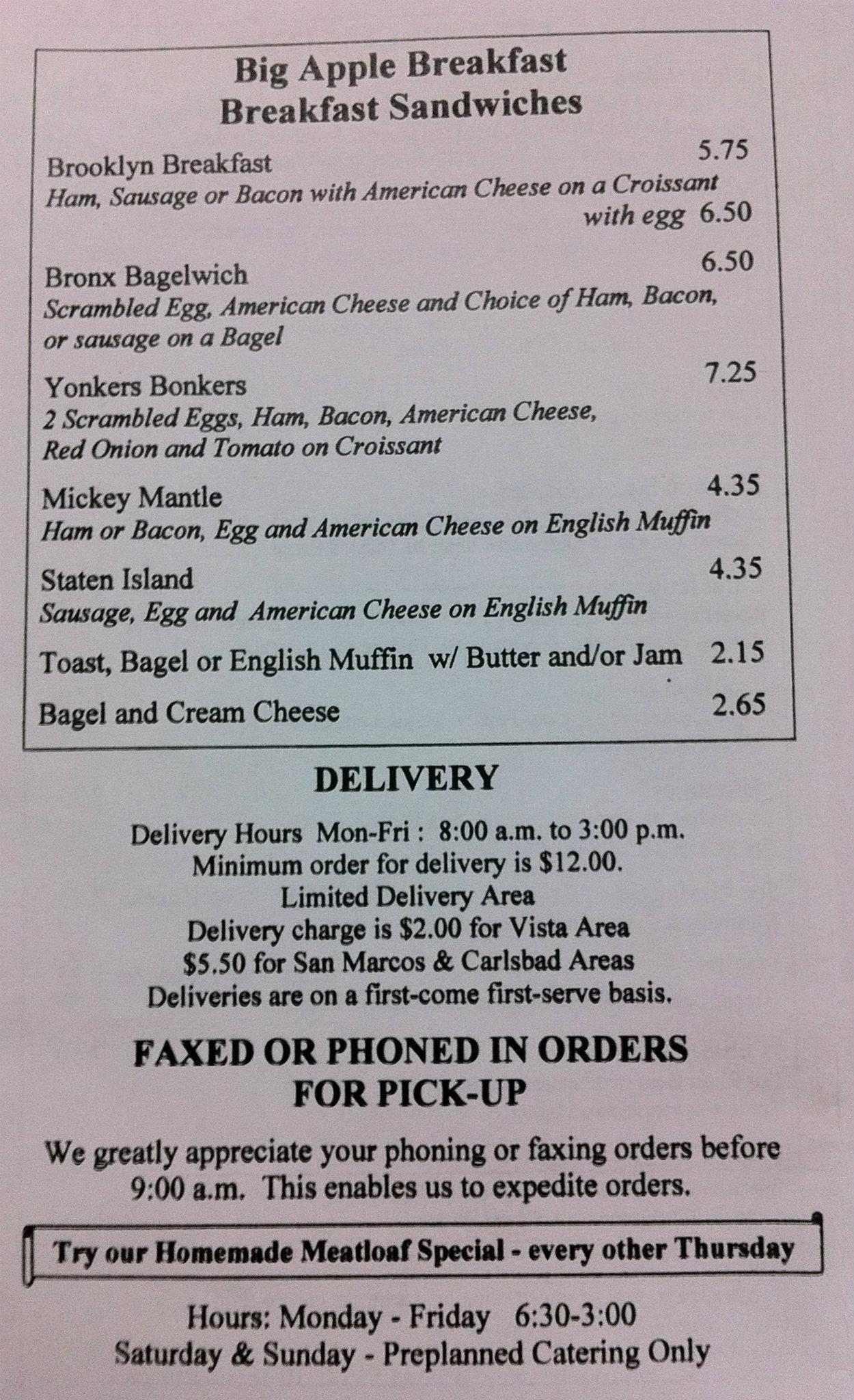 Big Apple Breakfast
Breakfast Sandwiches

Brooklyn Breakfast 5.75
Ham, Sausage or Bacon with American Cheese on a Croissant
with egg 6.50

Bronx Bagelwich 6.50
Scrambled Egg, American Cheese and Choice of Ham, Bacon, or sausage on a Bagel

Yonkers Bonkers 7.25
2 Scrambled Eggs, Ham, Bacon, American Cheese, Red Onion and Tomato on Croissant

Mickey Mantle 4.35
Ham or Bacon, Egg and American Cheese on English Muffin

Staten Island 4.35
Sausage, Egg and American Cheese on English Muffin

Toast, Bagel or English Muffin w/ Butter and/or Jam 2.15

Bagel and Cream Cheese 2.65

DELIVERY

Delivery Hours Mon-Fri : 8:00 a.m. to 3:00 p.m.
Minimum order for delivery is $12.00.
Limited Delivery Area
Delivery charge is $2.00 for Vista Area
$5.50 for San Marcos & Carlsbad Areas
Deliveries are on a first-come first-serve basis.

FAXED OR PHONED IN ORDERS
FOR PICK-UP

We greatly appreciate your phoning or faxing orders before 9:00 a.m. This enables us to expedite orders.

Try our Homemade Meatloaf Special - every other Thursday

Hours: Monday - Friday 6:30-3:00
Saturday & Sunday - Preplanned Catering Only